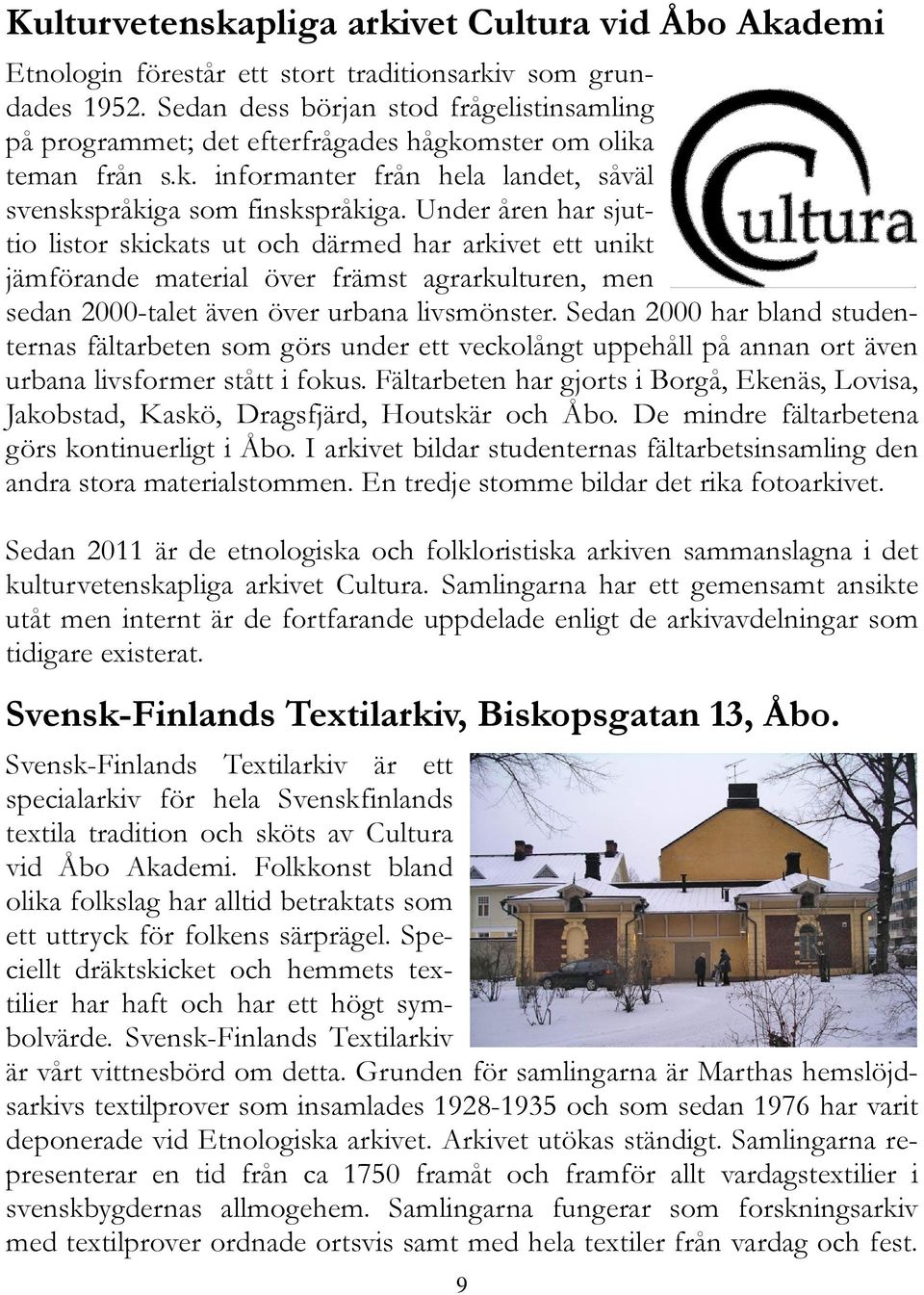 Kulturvetenskapliga arkivet Cultura vid Åbo Akademi

Etnologin förestår ett stort traditionsarkiv som grundades 1952. Sedan dess början stod frågelistinsamling på programmet; det efterfrågades hågkomster om olika teman från s.k. informanter från hela landet, såväl svenskspråkiga som finskspråkiga. Under åren har sjuttio listor skickats ut och därmed har arkivet ett unikt jämförande material över främst agrarkulturen, men sedan 2000-talet även över urbana livsmönster. Sedan 2000 har bland studenternas fältarbeten som görs under ett veckolångt uppehåll på annan ort även urbana livsformer stått i fokus. Fältarbeten har gjorts i Borgå, Ekenäs, Lovisa, Jakobstad, Kaskö, Dragsfjärd, Houtskär och Åbo. De mindre fältarbetena görs kontinuerligt i Åbo. I arkivet bildar studenternas fältarbetsinsamling den andra stora materialstommen. En tredje stomme bildar det rika fotoarkivet.

Cultura

Sedan 2011 är de etnologiska och folkloristiska arkiven sammanslagna i det kulturvetenskapliga arkivet Cultura. Samlingarna har ett gemensamt ansikte utåt men internt är de fortfarande uppdelade enligt de arkivavdelningar som tidigare existerat.

Svensk-Finlands Textilarkiv, Biskopsgatan 13, Åbo.

Svensk-Finlands Textilarkiv är ett specialarkiv för hela Svenskfinlands textila tradition och sköts av Cultura vid Åbo Akademi. Folkkonst bland olika folkslag har alltid betraktats som ett uttryck för folkens särprägel. Speciellt dräktskicket och hemmets textilier har haft och har ett högt symbolvärde. Svensk-Finlands Textilarkiv är vårt vittnesbörd om detta. Grunden för samlingarna är Marthas hemslöjdsarkivs textilprover som insamlades 1928-1935 och som sedan 1976 har varit deponerade vid Etnologiska arkivet. Arkivet utökas ständigt. Samlingarna representerar en tid från ca 1750 framåt och framför allt vardagstextilier i svenskbygdernas allmogehem. Samlingarna fungerar som forskningsarkiv med textilprover ordnade ortsvis samt med hela textiler från vardag och fest.

9